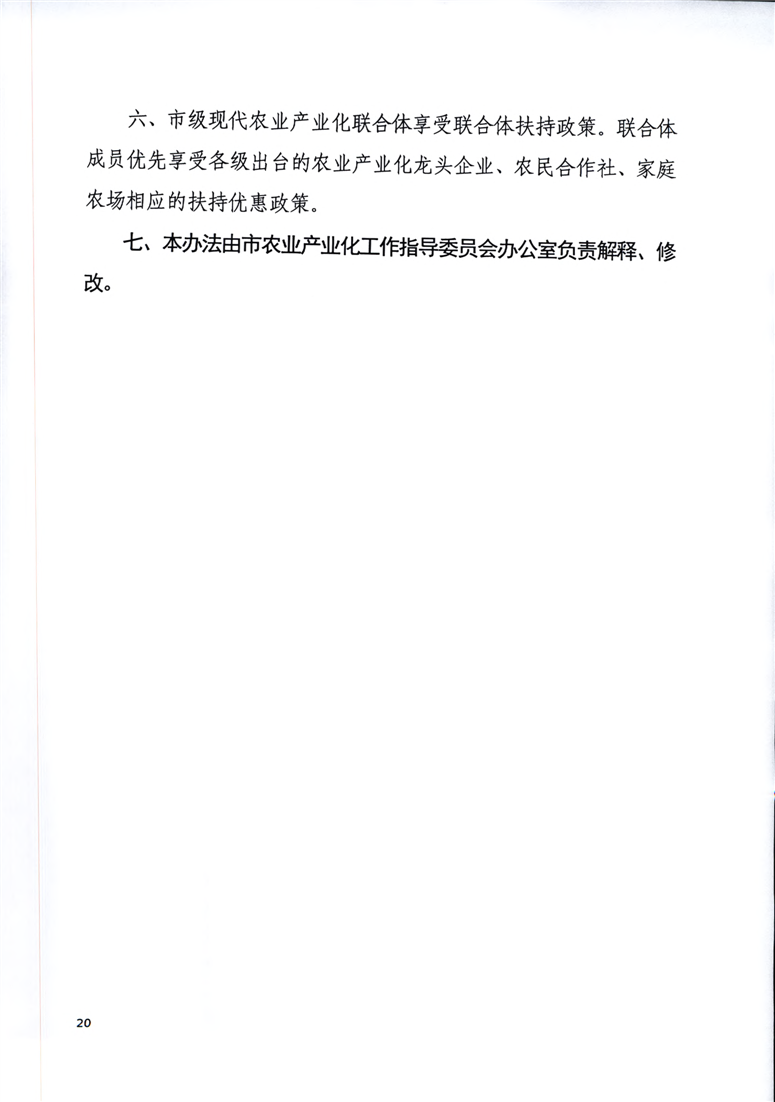 六、市级现代农业产业化联合体享受联合体扶持政策。联合体成员优先享受各级出台的农业产业化龙头企业、农民合作社、家庭农场相应的扶持优惠政策。

七、本办法由市农业产业化工作指导委员会办公室负责解释、修改。

20